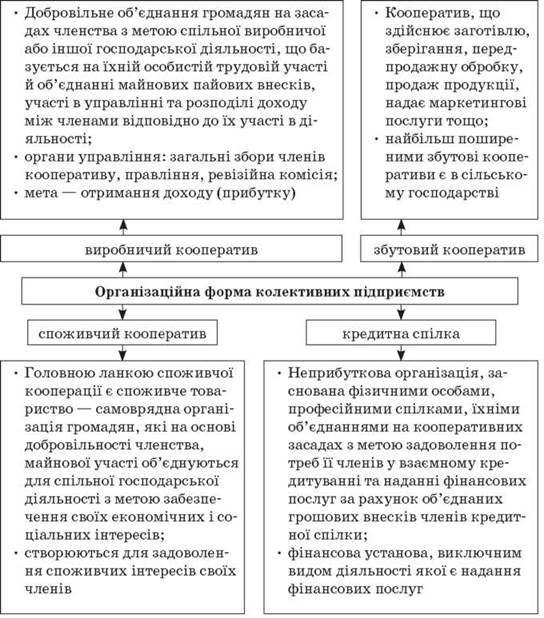 • Добровільне об'єднання громадян на засадах членства з метою спільної виробничої або іншої господарської діяльності, що базується на їхній особистій трудовій участі й об'єднанні майнових пайових внесків, участі в управлінні та розподілі доходу між членами відповідно до їх участі в діяльності;
• органи управління: загальні збори членів кооперативу, правління, ревізійна комісія;
• мета — отримання доходу (прибутку)

• Кооператив, що здійснює заготівлю, зберігання, передпродажну обробку, продаж продукції, надає маркетингові послуги тощо;
• найбільш поширеними збутові кооперативи є в сільському господарстві

виробничий кооператив

збутовий кооператив

Організаційна форма колективних підприємств

споживчий кооператив

кредитна спілка

• Головною ланкою споживчої кооперації є споживче товариство — самоврядна організація громадян, які на основі добровільності членства, майнової участі об'єднуються для спільної господарської діяльності з метою забезпечення своїх економічних і соціальних інтересів;
• створюються для задоволення споживчих інтересів своїх членів

• Неприбуткова організація, заснована фізичними особами, професійними спілками, їхніми об'єднаннями на кооперативних засадах з метою задоволення потреб її членів у взаємному кредитуванні та наданні фінансових послуг за рахунок об'єднаних грошових внесків членів кредитної спілки;
• фінансова установа, виключним видом діяльності якої є надання фінансових послуг